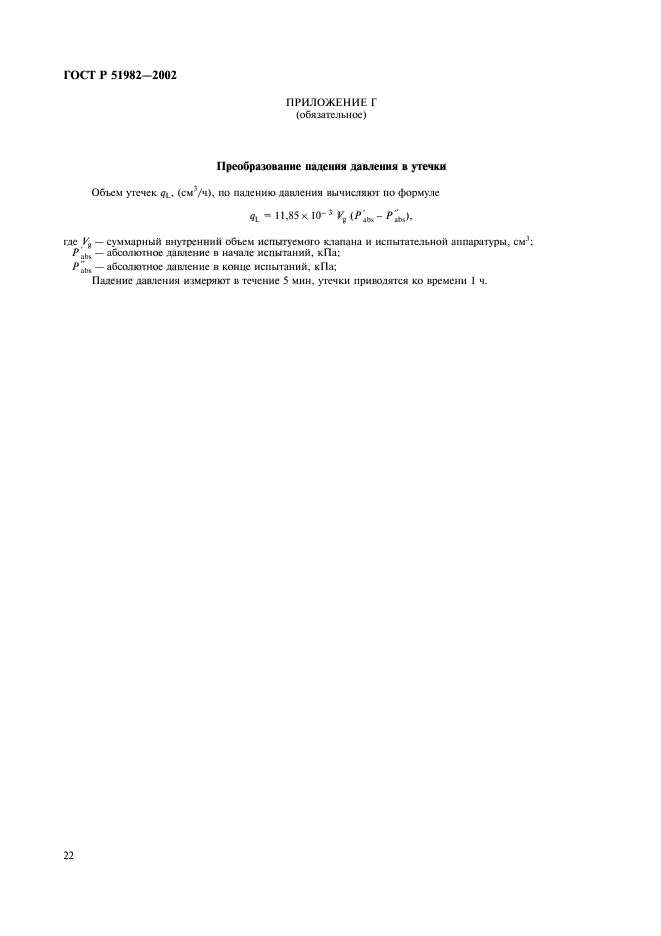 ГОСТ Р 51982—2002

ПРИЛОЖЕНИЕ Г
(обязательное)

Преобразование падения давления в утечки

Объем утечек $q_L$, (см$^3$/ч), по падению давления вычисляют по формуле

$q_L = 11,85 \times 10^{-3} V_g (P'_{abs} - P''_{abs})$,

где $V_g$ — суммарный внутренний объем испытуемого клапана и испытательной аппаратуры, см$^3$;
$P'_{abs}$ — абсолютное давление в начале испытаний, кПа;
$P''_{abs}$ — абсолютное давление в конце испытаний, кПа;
Падение давления измеряют в течение 5 мин, утечки приводятся ко времени 1 ч.

22